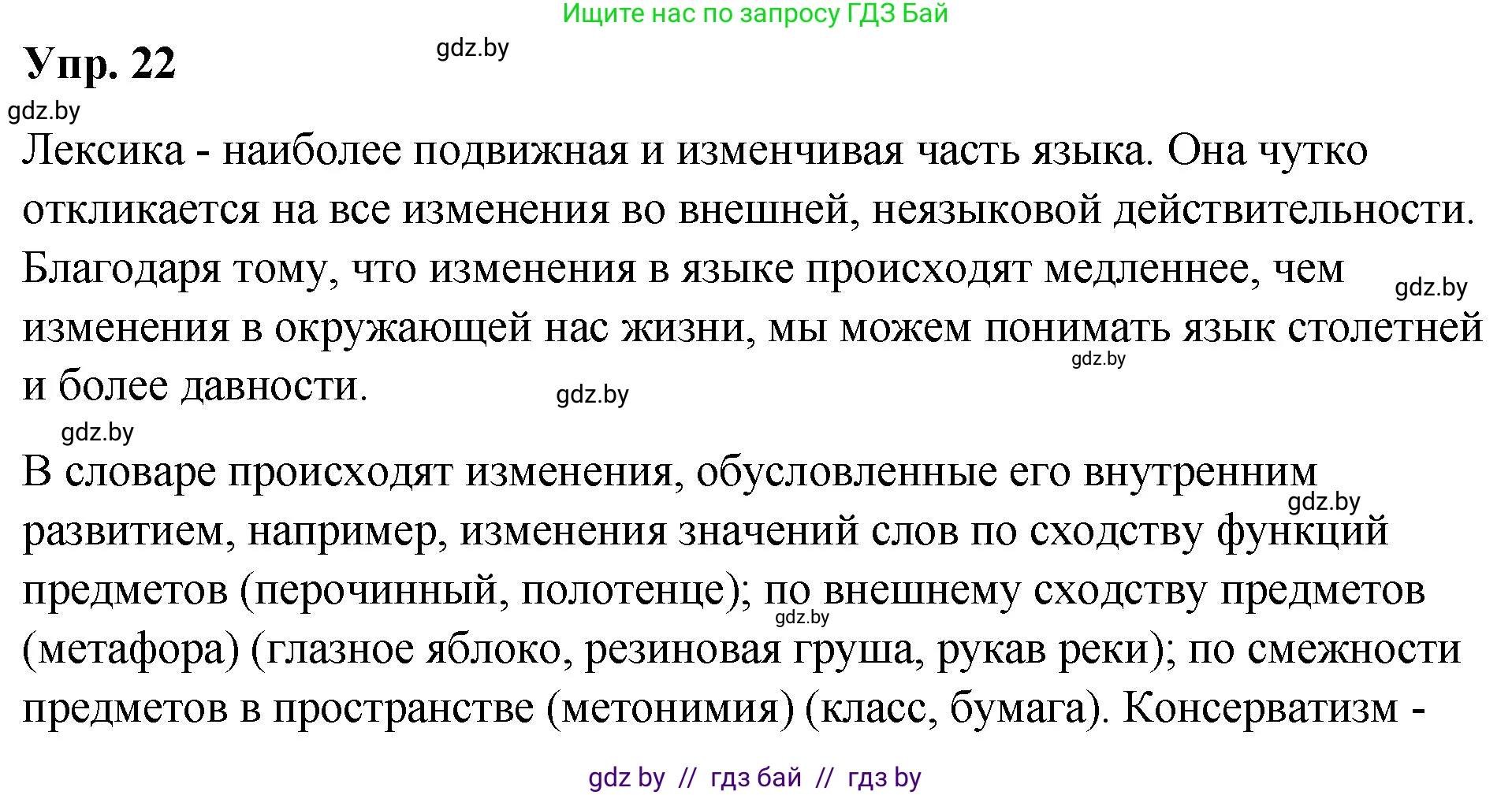 Ищите нас по запросу ГДЗ Бай

Упр. 22

gdz.by

gdz.by

Лексика - наиболее подвижная и изменчивая часть языка. Она чутко откликается на все изменения во внешней, неязыковой действительности. Благодаря тому, что изменения в языке происходят медленнее, чем изменения в окружающей нас жизни, мы можем понимать язык столетней и более давности.

gdz.by

gdz.by

gdz.by

gdz.by

В словаре происходят изменения, обусловленные его внутренним развитием, например, изменения значений слов по сходству функций предметов (перочинный, полотенце); по внешнему сходству предметов (метафора) (глазное яблоко, резиновая груша, рукав реки); по смежности предметов в пространстве (метонимия) (класс, бумага). Консерватизм -

gdz.by

gdz.by

gdz by // гдз бай // гдз by